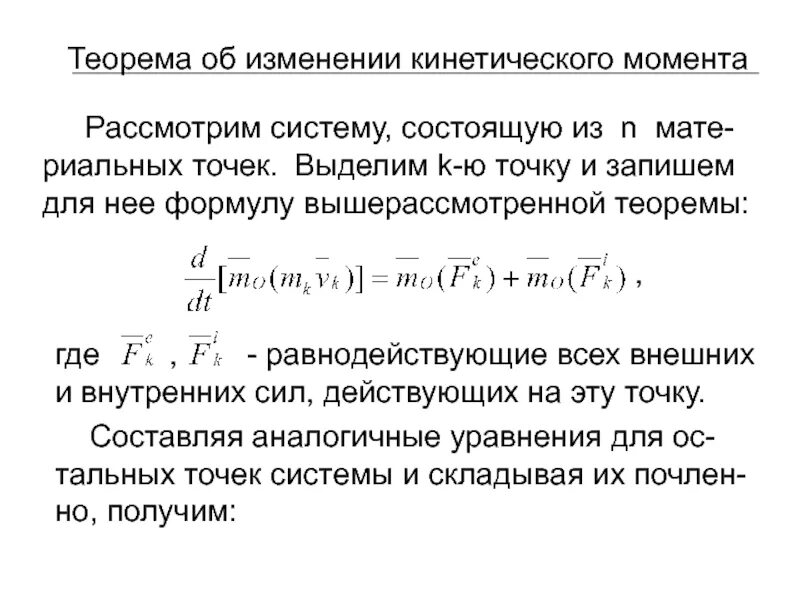 Теорема об изменении кинетического момента

Рассмотрим систему, состоящую из n материальных точек. Выделим k-ю точку и запишем для нее формулу вышерассмотренной теоремы:

$\frac{d}{dt}[\overline{m}_O(m_k\overline{v}_k)] = \overline{m}_O(\overline{F}_k^e) + \overline{m}_O(\overline{F}_k^i)$ ,

где $\overline{F}_k^e$ , $\overline{F}_k^i$ - равнодействующие всех внешних и внутренних сил, действующих на эту точку.

Составляя аналогичные уравнения для остальных точек системы и складывая их почленно, получим: